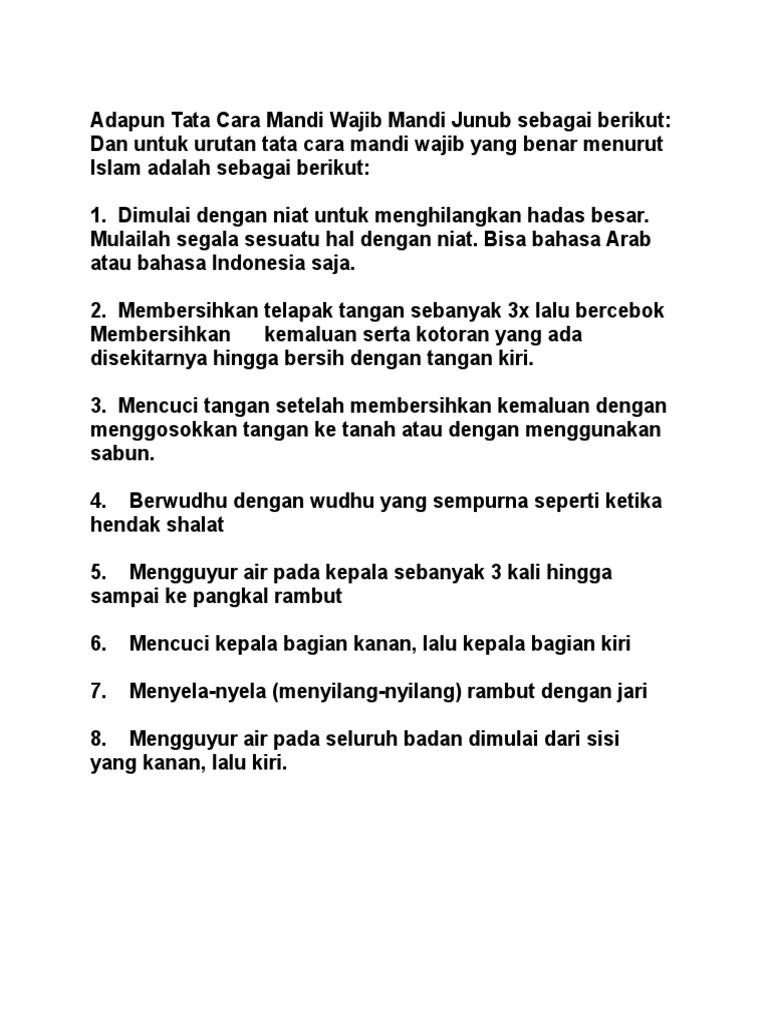 Adapun Tata Cara Mandi Wajib Mandi Junub sebagai berikut:
Dan untuk urutan tata cara mandi wajib yang benar menurut Islam adalah sebagai berikut:

1. Dimulai dengan niat untuk menghilangkan hadas besar. Mulailah segala sesuatu hal dengan niat. Bisa bahasa Arab atau bahasa Indonesia saja.

2. Membersihkan telapak tangan sebanyak 3x lalu bercebok Membersihkan kemaluan serta kotoran yang ada disekitarnya hingga bersih dengan tangan kiri.

3. Mencuci tangan setelah membersihkan kemaluan dengan menggosokkan tangan ke tanah atau dengan menggunakan sabun.

4. Berwudhu dengan wudhu yang sempurna seperti ketika hendak shalat

5. Mengguyur air pada kepala sebanyak 3 kali hingga sampai ke pangkal rambut

6. Mencuci kepala bagian kanan, lalu kepala bagian kiri

7. Menyela-nyela (menyilang-nyilang) rambut dengan jari

8. Mengguyur air pada seluruh badan dimulai dari sisi yang kanan, lalu kiri.